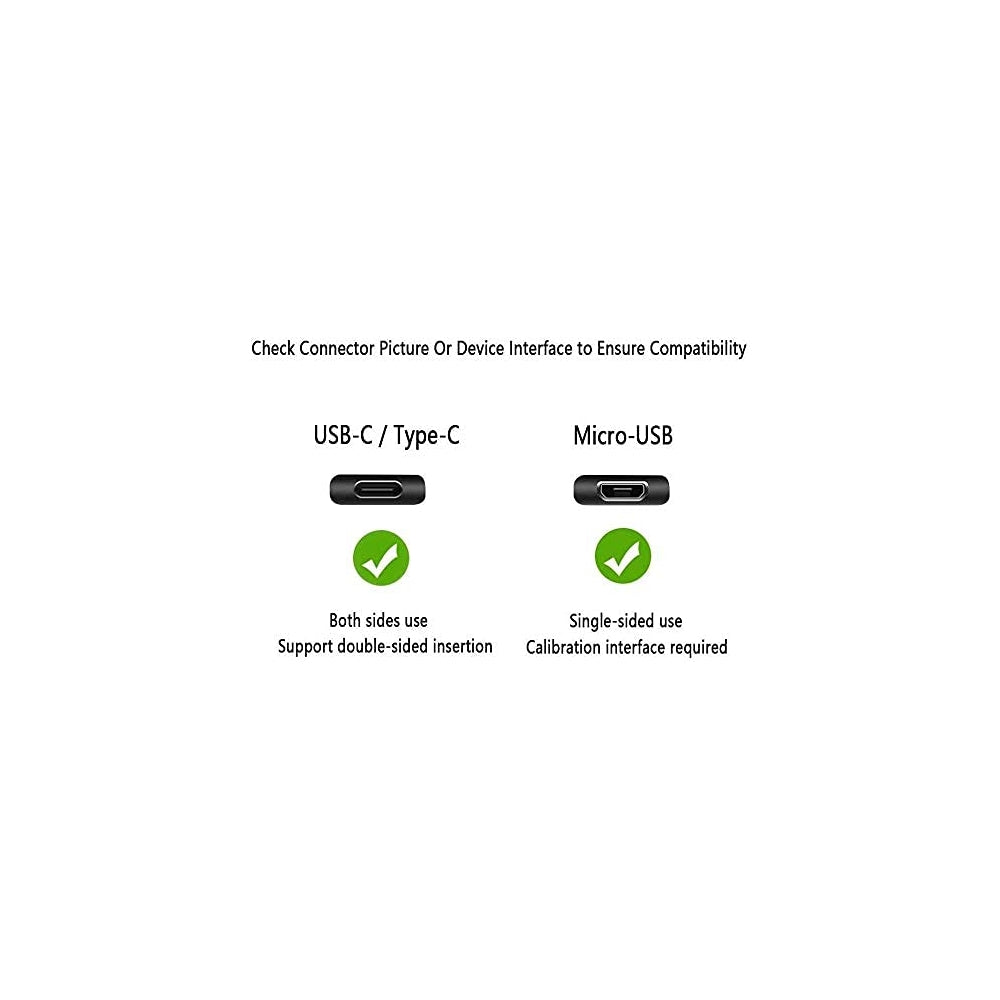 Check Connector Picture Or Device Interface to Ensure Compatibility

USB-C / Type-C

Both sides use
Support double-sided insertion

Micro-USB

Single-sided use
Calibration interface required